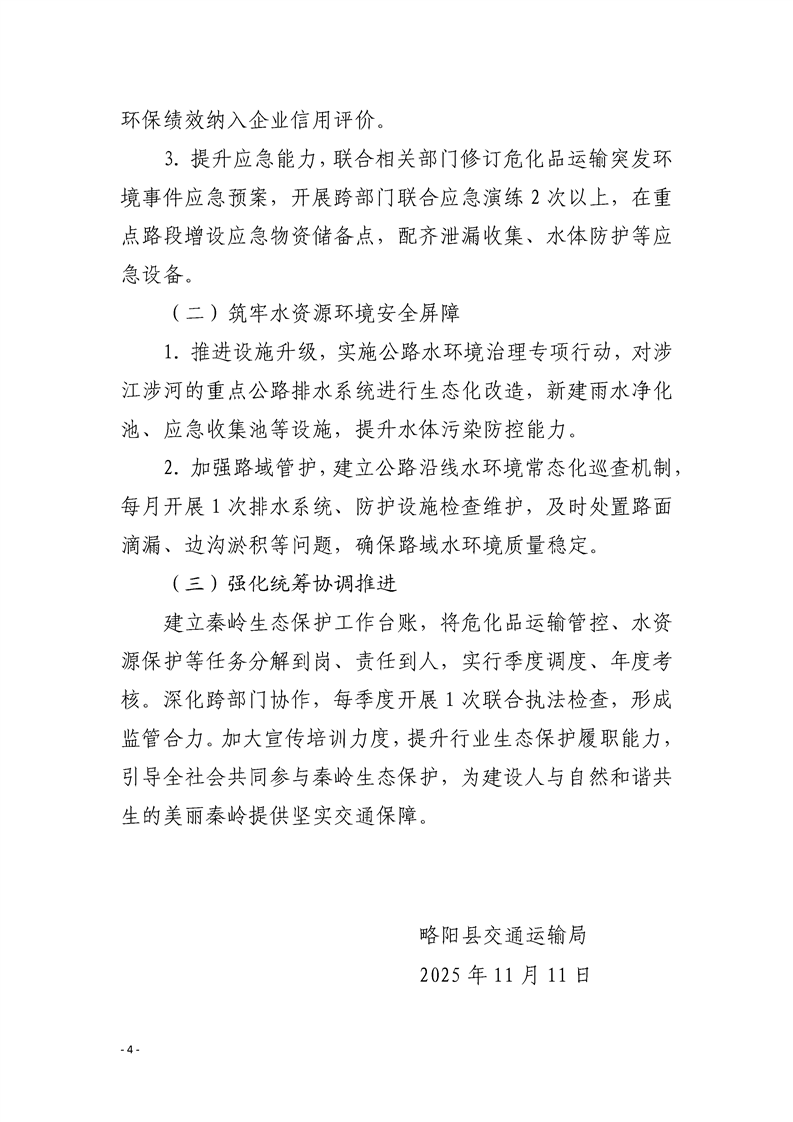 环保绩效纳入企业信用评价。

3. 提升应急能力，联合相关部门修订危化品运输突发环境事件应急预案，开展跨部门联合应急演练 2 次以上，在重点路段增设应急物资储备点，配齐泄漏收集、水体防护等应急设备。

（二）筑牢水资源环境安全屏障

1. 推进设施升级，实施公路水环境治理专项行动，对涉江涉河的重点公路排水系统进行生态化改造，新建雨水净化池、应急收集池等设施，提升水体污染防控能力。

2. 加强路域管护，建立公路沿线水环境常态化巡查机制，每月开展 1 次排水系统、防护设施检查维护，及时处置路面滴漏、边沟淤积等问题，确保路域水环境质量稳定。

（三）强化统筹协调推进

建立秦岭生态保护工作台账，将危化品运输管控、水资源保护等任务分解到岗、责任到人，实行季度调度、年度考核。深化跨部门协作，每季度开展 1 次联合执法检查，形成监管合力。加大宣传培训力度，提升行业生态保护履职能力，引导全社会共同参与秦岭生态保护，为建设人与自然和谐共生的美丽秦岭提供坚实交通保障。

略阳县交通运输局

2025 年 11 月 11 日

- 4 -